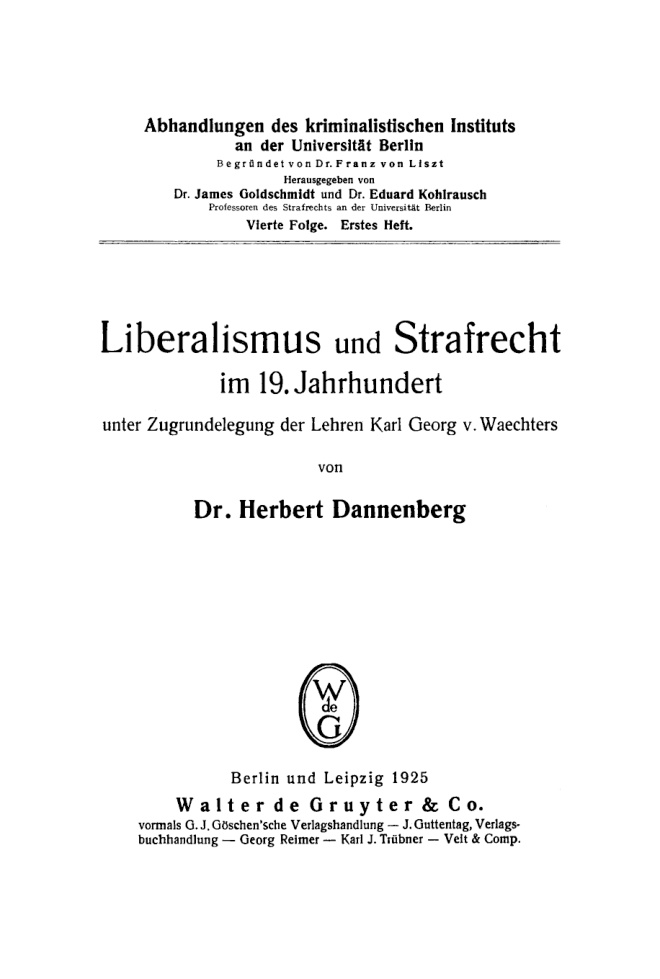 Abhandlungen des kriminalistischen Instituts
an der Universität Berlin
Begründet von Dr. Franz von Liszt
Herausgegeben von
Dr. James Goldschmidt und Dr. Eduard Kohlrausch
Professoren des Strafrechts an der Universität Berlin
Vierte Folge. Erstes Heft.

Liberalismus und Strafrecht
im 19. Jahrhundert
unter Zugrundelegung der Lehren Karl Georg v. Waechters

von

Dr. Herbert Dannenberg

W
de
G

Berlin und Leipzig 1925
Walter de Gruyter & Co.
vormals G. J. Göschen'sche Verlagshandlung — J. Guttentag, Verlagsbuchhandlung — Georg Reimer — Karl J. Trübner — Veit & Comp.